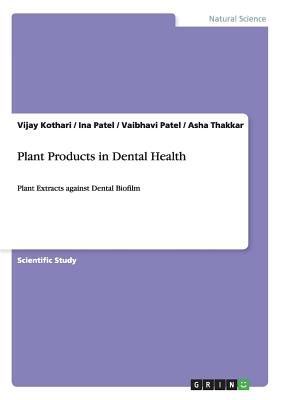 Natural Science

Vijay Kothari / Ina Patel / Vaibhavi Patel / Asha Thakkar

Plant Products in Dental Health

Plant Extracts against Dental Biofilm

Scientific Study

GRIN